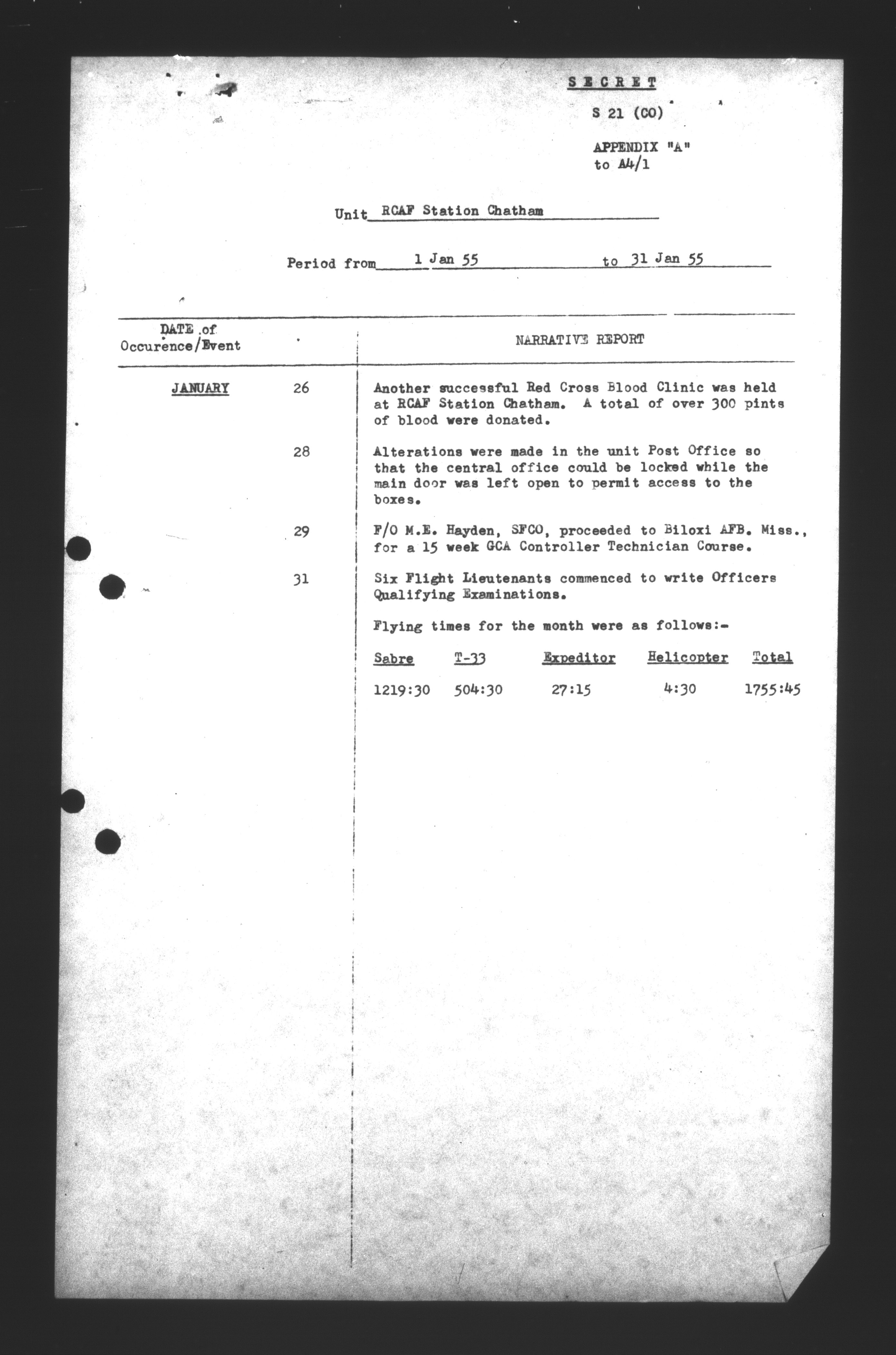 SECRET

S 21 (CO)

APPENDIX "A"
to A4/1

Unit RCAF Station Chatham

Period from 1 Jan 55 to 31 Jan 55

| DATE of Occurence/Event | | NARRATIVE REPORT |
|---|---|---|
| JANUARY | 26 | Another successful Red Cross Blood Clinic was held at RCAF Station Chatham. A total of over 300 pints of blood were donated. |
| | 28 | Alterations were made in the unit Post Office so that the central office could be locked while the main door was left open to permit access to the boxes. |
| | 29 | F/O M.E. Hayden, SFCO, proceeded to Biloxi AFB. Miss., for a 15 week GCA Controller Technician Course. |
| | 31 | Six Flight Lieutenants commenced to write Officers Qualifying Examinations. |

Flying times for the month were as follows:-

| Sabre | T-33 | Expeditor | Helicopter | Total |
|---|---|---|---|---|
| 1219:30 | 504:30 | 27:15 | 4:30 | 1755:45 |